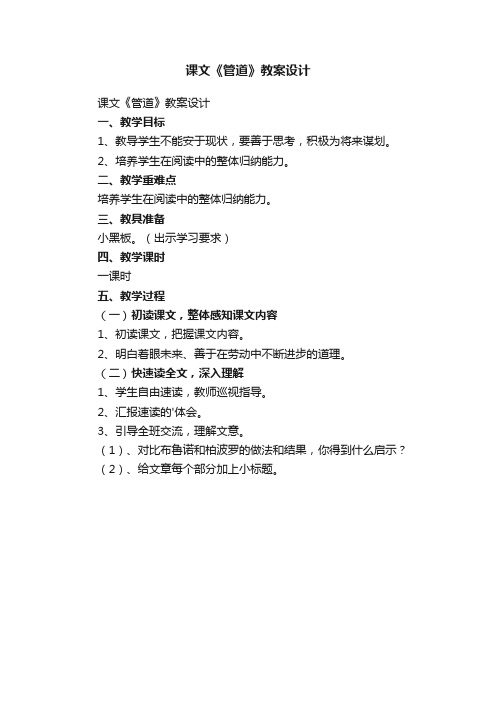 课文《管道》教案设计

课文《管道》教案设计

一、教学目标

1、教导学生不能安于现状，要善于思考，积极为将来谋划。

2、培养学生在阅读中的整体归纳能力。

二、教学重难点

培养学生在阅读中的整体归纳能力。

三、教具准备

小黑板。（出示学习要求）

四、教学课时

一课时

五、教学过程

（一）初读课文，整体感知课文内容

1、初读课文，把握课文内容。

2、明白着眼未来、善于在劳动中不断进步的道理。

（二）快速读全文，深入理解

1、学生自由速读，教师巡视指导。

2、汇报速读的'体会。

3、引导全班交流，理解文意。

（1）、对比布鲁诺和柏波罗的做法和结果，你得到什么启示？

（2）、给文章每个部分加上小标题。